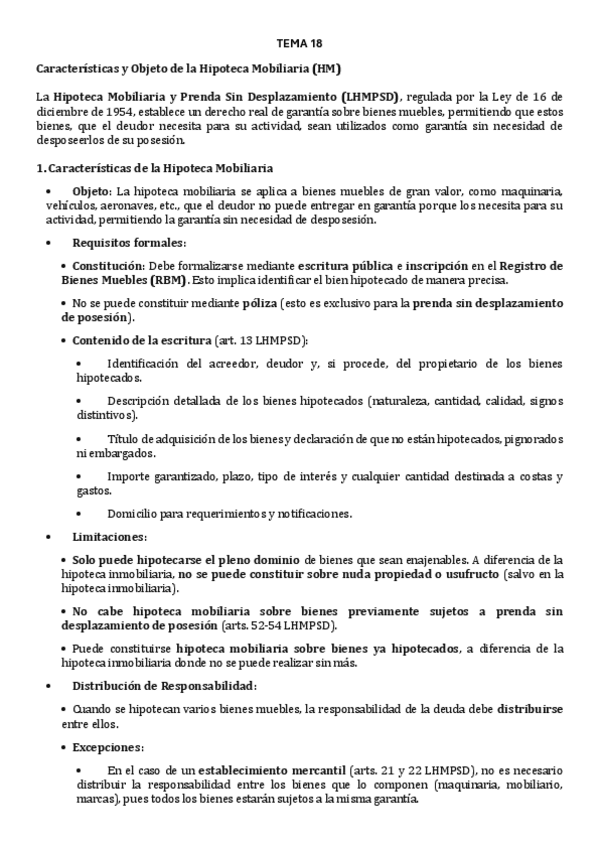 TEMA 18

Características y Objeto de la Hipoteca Mobiliaria (HM)

La Hipoteca Mobiliaria y Prenda Sin Desplazamiento (LHMPSD), regulada por la Ley de 16 de diciembre de 1954, establece un derecho real de garantía sobre bienes muebles, permitiendo que estos bienes, que el deudor necesita para su actividad, sean utilizados como garantía sin necesidad de desposeerlos de su posesión.

1. Características de la Hipoteca Mobiliaria

• Objeto: La hipoteca mobiliaria se aplica a bienes muebles de gran valor, como maquinaria, vehículos, aeronaves, etc., que el deudor no puede entregar en garantía porque los necesita para su actividad, permitiendo la garantía sin necesidad de desposesión.

• Requisitos formales:

• Constitución: Debe formalizarse mediante escritura pública e inscripción en el Registro de Bienes Muebles (RBM). Esto implica identificar el bien hipotecado de manera precisa.

• No se puede constituir mediante póliza (esto es exclusivo para la prenda sin desplazamiento de posesión).

• Contenido de la escritura (art. 13 LHMPSD):

• Identificación del acreedor, deudor y, si procede, del propietario de los bienes hipotecados.

• Descripción detallada de los bienes hipotecados (naturaleza, cantidad, calidad, signos distintivos).

• Título de adquisición de los bienes y declaración de que no están hipotecados, pignorados ni embargados.

• Importe garantizado, plazo, tipo de interés y cualquier cantidad destinada a costas y gastos.

• Domicilio para requerimientos y notificaciones.

• Limitaciones:

• Solo puede hipotecarse el pleno dominio de bienes que sean enajenables. A diferencia de la hipoteca inmobiliaria, no se puede constituir sobre nuda propiedad o usufructo (salvo en la hipoteca inmobiliaria).

• No cabe hipoteca mobiliaria sobre bienes previamente sujetos a prenda sin desplazamiento de posesión (arts. 52-54 LHMPSD).

• Puede constituirse hipoteca mobiliaria sobre bienes ya hipotecados, a diferencia de la hipoteca inmobiliaria donde no se puede realizar sin más.

• Distribución de Responsabilidad:

• Cuando se hipotecan varios bienes muebles, la responsabilidad de la deuda debe distribuirse entre ellos.

• Excepciones:

• En el caso de un establecimiento mercantil (arts. 21 y 22 LHMPSD), no es necesario distribuir la responsabilidad entre los bienes que lo componen (maquinaria, mobiliario, marcas), pues todos los bienes estarán sujetos a la misma garantía.